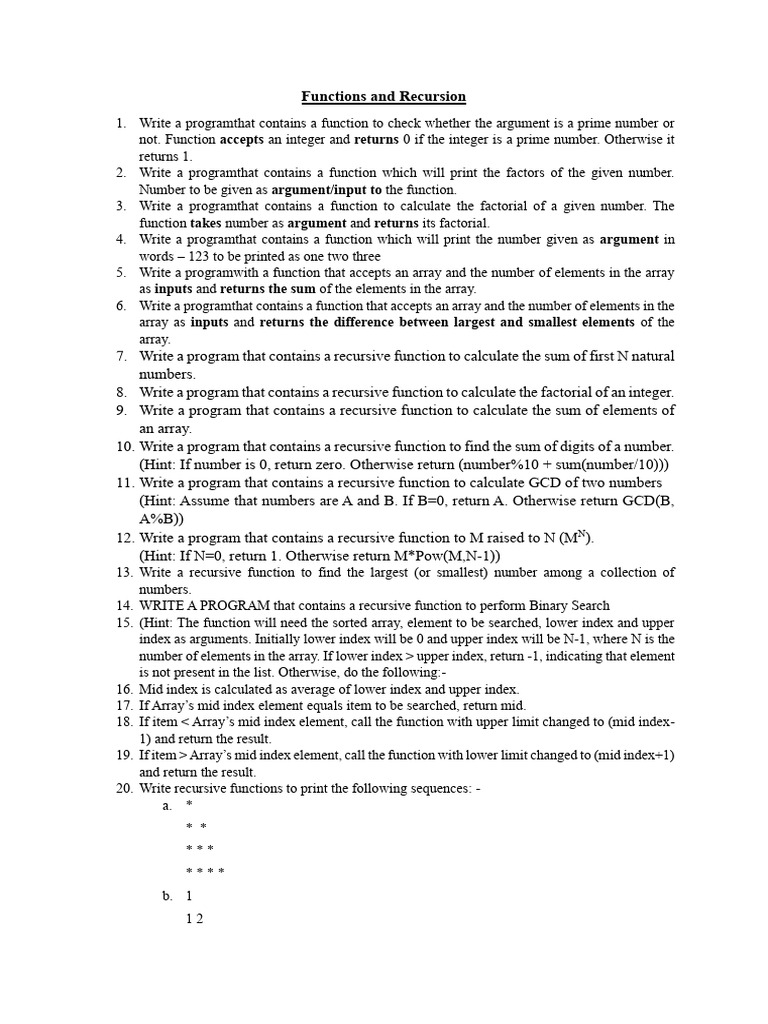 Functions and Recursion

1. Write a programthat contains a function to check whether the argument is a prime number or not. Function accepts an integer and returns 0 if the integer is a prime number. Otherwise it returns 1.
2. Write a programthat contains a function which will print the factors of the given number. Number to be given as argument/input to the function.
3. Write a programthat contains a function to calculate the factorial of a given number. The function takes number as argument and returns its factorial.
4. Write a programthat contains a function which will print the number given as argument in words – 123 to be printed as one two three
5. Write a programwith a function that accepts an array and the number of elements in the array as inputs and returns the sum of the elements in the array.
6. Write a programthat contains a function that accepts an array and the number of elements in the array as inputs and returns the difference between largest and smallest elements of the array.
7. Write a program that contains a recursive function to calculate the sum of first N natural numbers.
8. Write a program that contains a recursive function to calculate the factorial of an integer.
9. Write a program that contains a recursive function to calculate the sum of elements of an array.
10. Write a program that contains a recursive function to find the sum of digits of a number. (Hint: If number is 0, return zero. Otherwise return (number%10 + sum(number/10)))
11. Write a program that contains a recursive function to calculate GCD of two numbers (Hint: Assume that numbers are A and B. If B=0, return A. Otherwise return GCD(B, A%B))
12. Write a program that contains a recursive function to M raised to N ($M^N$). (Hint: If N=0, return 1. Otherwise return M*Pow(M,N-1))
13. Write a recursive function to find the largest (or smallest) number among a collection of numbers.
14. WRITE A PROGRAM that contains a recursive function to perform Binary Search
15. (Hint: The function will need the sorted array, element to be searched, lower index and upper index as arguments. Initially lower index will be 0 and upper index will be N-1, where N is the number of elements in the array. If lower index > upper index, return -1, indicating that element is not present in the list. Otherwise, do the following:-
16. Mid index is calculated as average of lower index and upper index.
17. If Array's mid index element equals item to be searched, return mid.
18. If item < Array's mid index element, call the function with upper limit changed to (mid index-1) and return the result.
19. If item > Array's mid index element, call the function with lower limit changed to (mid index+1) and return the result.
20. Write recursive functions to print the following sequences: -
a. *
* *
* * *
* * * *
b. 1
1 2